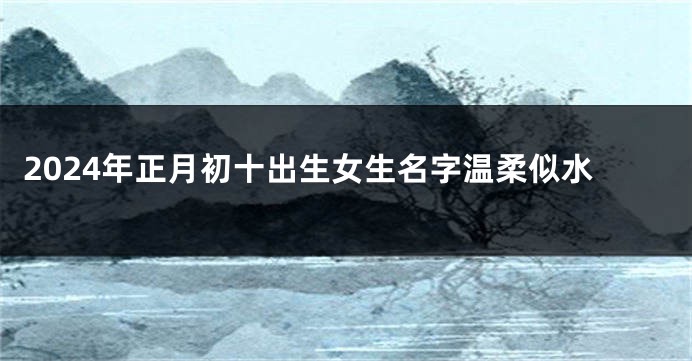 2024年正月初十出生女生名字温柔似水